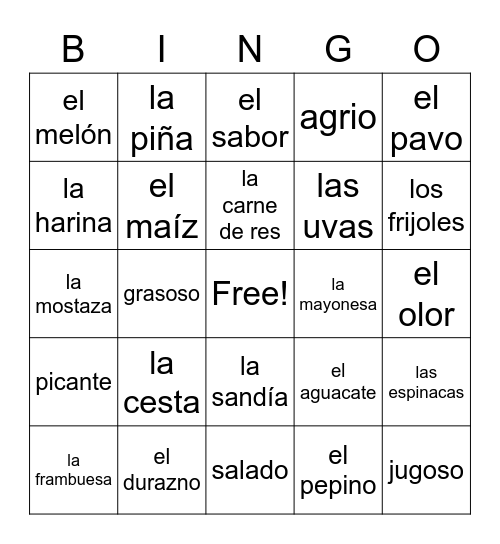 | B | I | N | G | O |
|---|---|---|---|---|
| el melón | la piña | el sabor | agrio | el pavo |
| la harina | el maíz | la carne de res | las uvas | los frijoles |
| la mostaza | grasoso | Free! | la mayonesa | el olor |
| picante | la cesta | la sandía | el aguacate | las espinacas |
| la frambuesa | el durazno | salado | el pepino | jugoso |